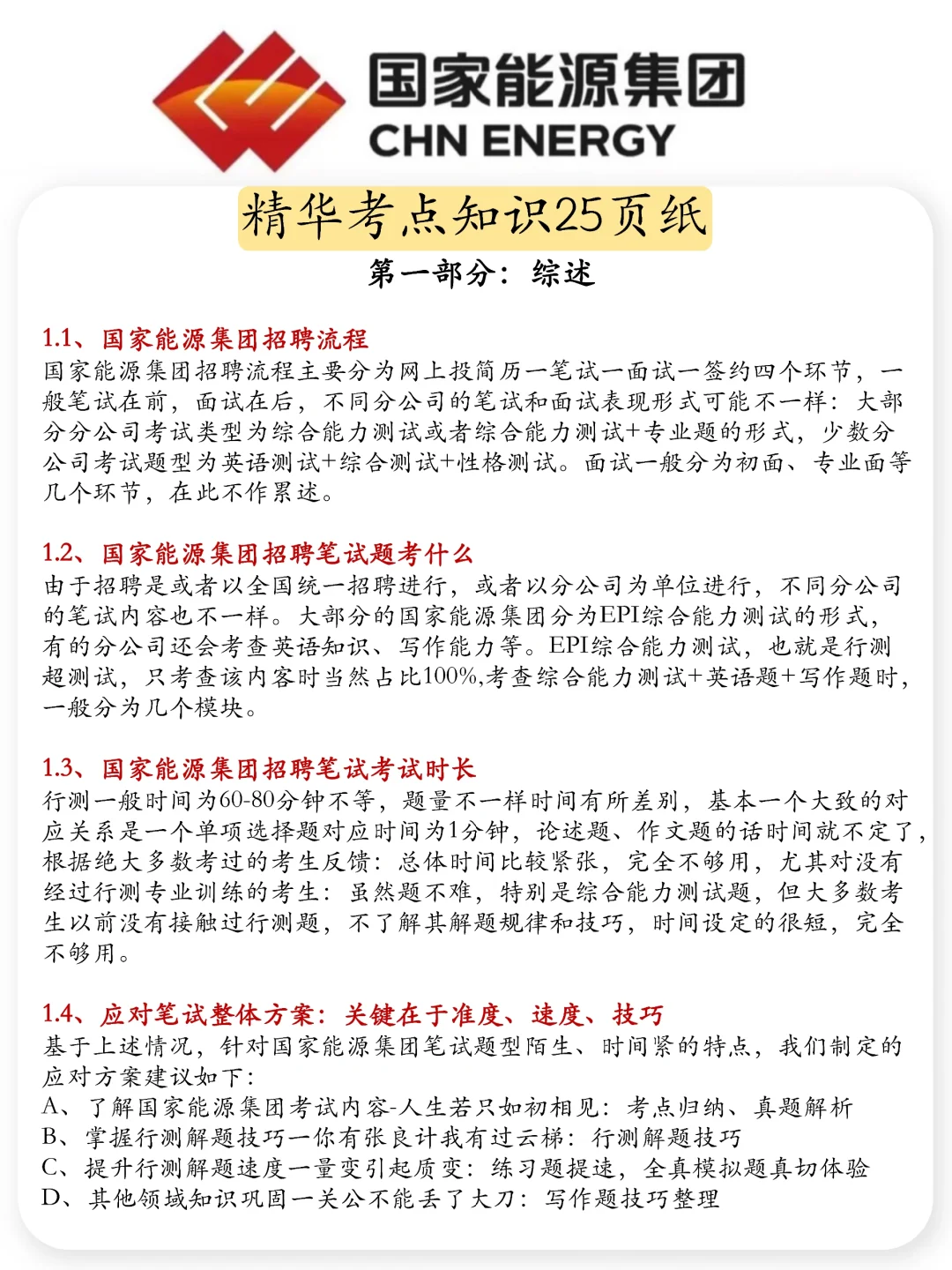 国家能源集团
CHN ENERGY

精华考点知识25页纸

第一部分：综述

1.1、国家能源集团招聘流程
国家能源集团招聘流程主要分为网上投简历一笔试一面试一签约四个环节，一般笔试在前，面试在后，不同分公司的笔试和面试表现形式可能不一样：大部分分公司考试类型为综合能力测试或者综合能力测试+专业题的形式，少数分公司考试题型为英语测试+综合测试+性格测试。面试一般分为初面、专业面等几个环节，在此不作累述。

1.2、国家能源集团招聘笔试题考什么
由于招聘是或者以全国统一招聘进行，或者以分公司为单位进行，不同分公司的笔试内容也不一样。大部分的国家能源集团分为EPI综合能力测试的形式，有的分公司还会考查英语知识、写作能力等。EPI综合能力测试，也就是行测超测试，只考查该内容时当然占比100%,考查综合能力测试+英语题+写作题时，一般分为几个模块。

1.3、国家能源集团招聘笔试考试时长
行测一般时间为60-80分钟不等，题量不一样时间有所差别，基本一个大致的对应关系是一个单项选择题对应时间为1分钟，论述题、作文题的话时间就不定了，根据绝大多数考过的考生反馈：总体时间比较紧张，完全不够用，尤其对没有经过行测专业训练的考生：虽然题不难，特别是综合能力测试题，但大多数考生以前没有接触过行测题，不了解其解题规律和技巧，时间设定的很短，完全不够用。

1.4、应对笔试整体方案：关键在于准度、速度、技巧
基于上述情况，针对国家能源集团笔试题型陌生、时间紧的特点，我们制定的应对方案建议如下：
A、了解国家能源集团考试内容-人生若只如初相见：考点归纳、真题解析
B、掌握行测解题技巧一你有张良计我有过云梯：行测解题技巧
C、提升行测解题速度一量变引起质变：练习题提速，全真模拟题真切体验
D、其他领域知识巩固一关公不能丢了大刀：写作题技巧整理